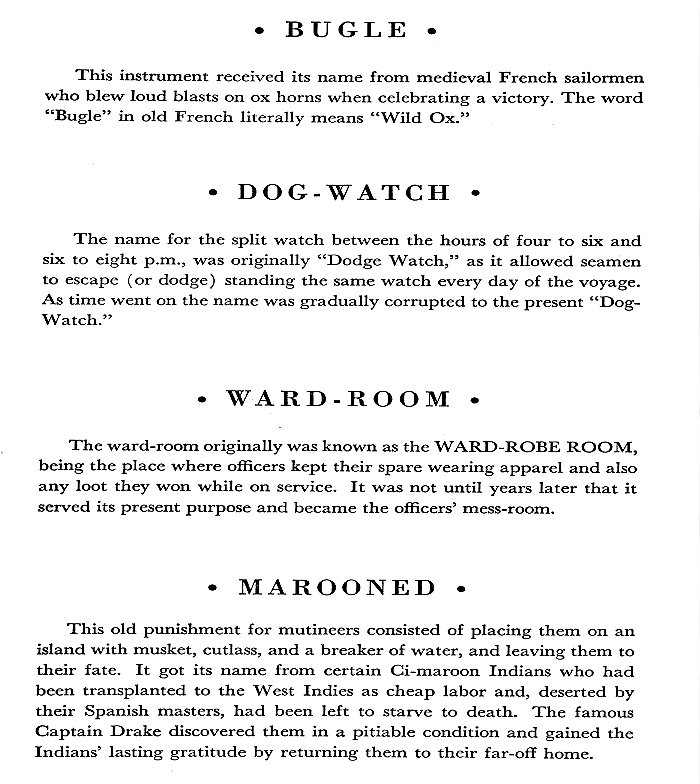 • BUGLE •

This instrument received its name from medieval French sailormen who blew loud blasts on ox horns when celebrating a victory. The word "Bugle" in old French literally means "Wild Ox."

• DOG-WATCH •

The name for the split watch between the hours of four to six and six to eight p.m., was originally "Dodge Watch," as it allowed seamen to escape (or dodge) standing the same watch every day of the voyage. As time went on the name was gradually corrupted to the present "Dog-Watch."

• WARD-ROOM •

The ward-room originally was known as the WARD-ROBE ROOM, being the place where officers kept their spare wearing apparel and also any loot they won while on service. It was not until years later that it served its present purpose and became the officers' mess-room.

• MAROONED •

This old punishment for mutineers consisted of placing them on an island with musket, cutlass, and a breaker of water, and leaving them to their fate. It got its name from certain Ci-maroon Indians who had been transplanted to the West Indies as cheap labor and, deserted by their Spanish masters, had been left to starve to death. The famous Captain Drake discovered them in a pitiable condition and gained the Indians' lasting gratitude by returning them to their far-off home.